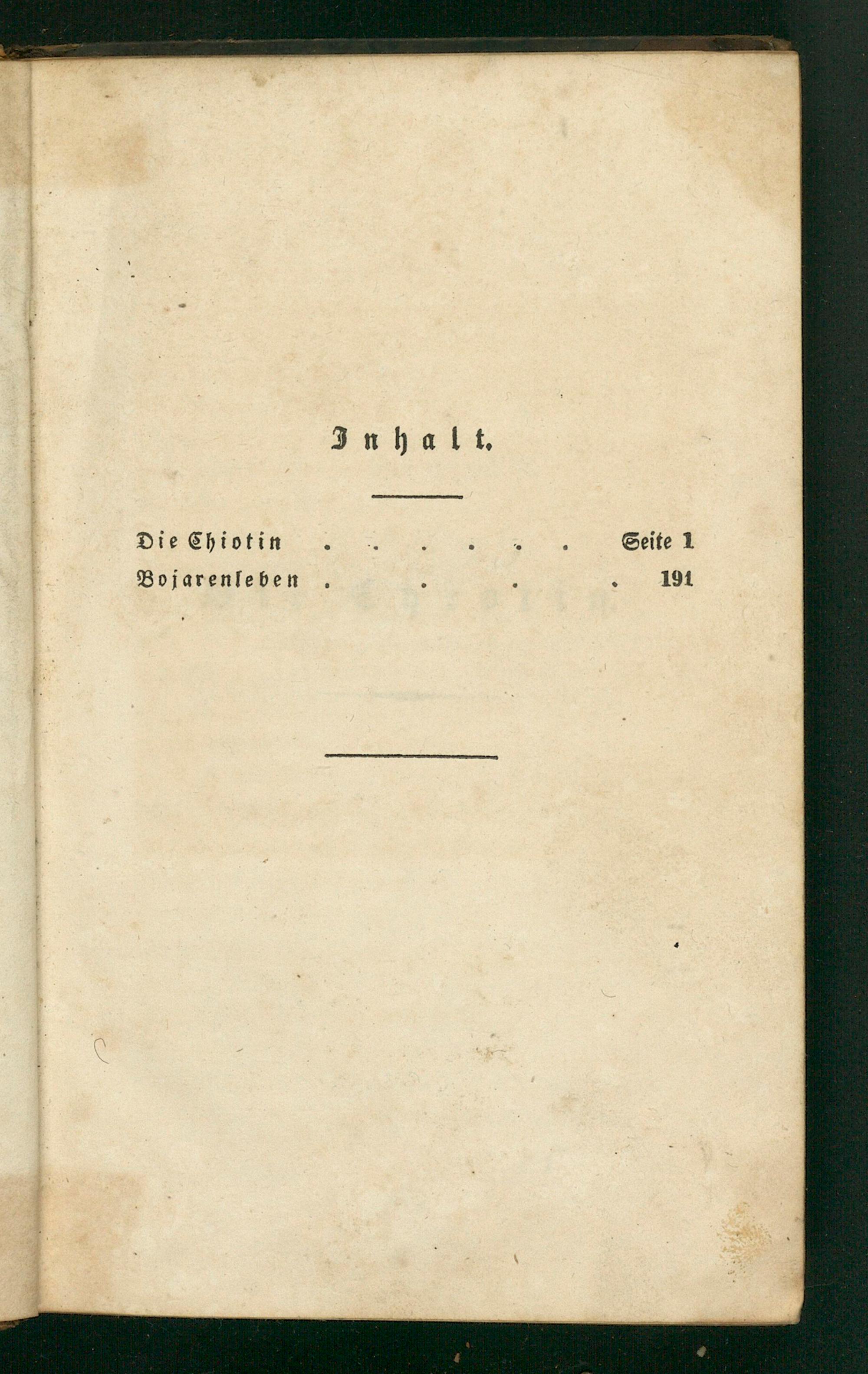 Inhalt.

Die Chiotin Seite 1
Bojarenleben 191